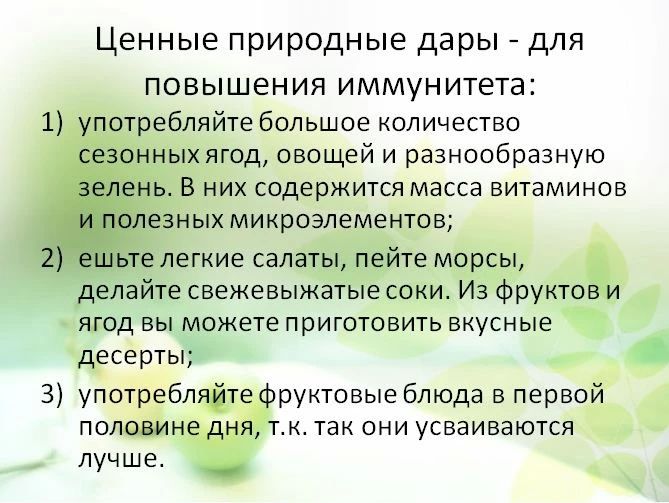 Ценные природные дары - для повышения иммунитета:

1) употребляйте большое количество сезонных ягод, овощей и разнообразную зелень. В них содержится масса витаминов и полезных микроэлементов;

2) ешьте легкие салаты, пейте морсы, делайте свежевыжатые соки. Из фруктов и ягод вы можете приготовить вкусные десерты;

3) употребляйте фруктовые блюда в первой половине дня, т.к. так они усваиваются лучше.